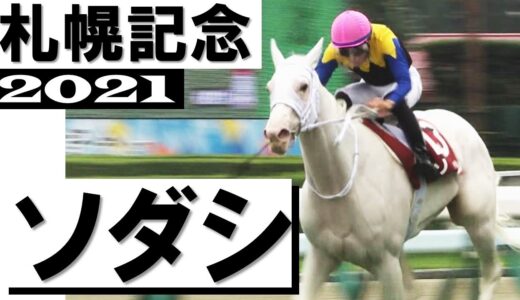 札幌記念
2021
ソダシ